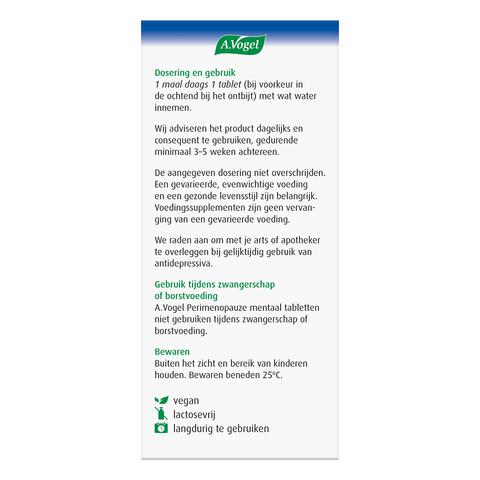 A.Vogel

Dosering en gebruik
1 maal daags 1 tablet (bij voorkeur in de ochtend bij het ontbijt) met wat water innemen.

Wij adviseren het product dagelijks en consequent te gebruiken, gedurende minimaal 3–5 weken achtereen.

De aangegeven dosering niet overschrijden. Een gevarieerde, evenwichtige voeding en een gezonde levensstijl zijn belangrijk. Voedingssupplementen zijn geen vervanging van een gevarieerde voeding.

We raden aan om met je arts of apotheker te overleggen bij gelijktijdig gebruik van antidepressiva.

Gebruik tijdens zwangerschap of borstvoeding
A.Vogel Perimenopauze mentaal tabletten niet gebruiken tijdens zwangerschap of borstvoeding.

Bewaren
Buiten het zicht en bereik van kinderen houden. Bewaren beneden 25°C.

vegan
lactosevrij
langdurig te gebruiken